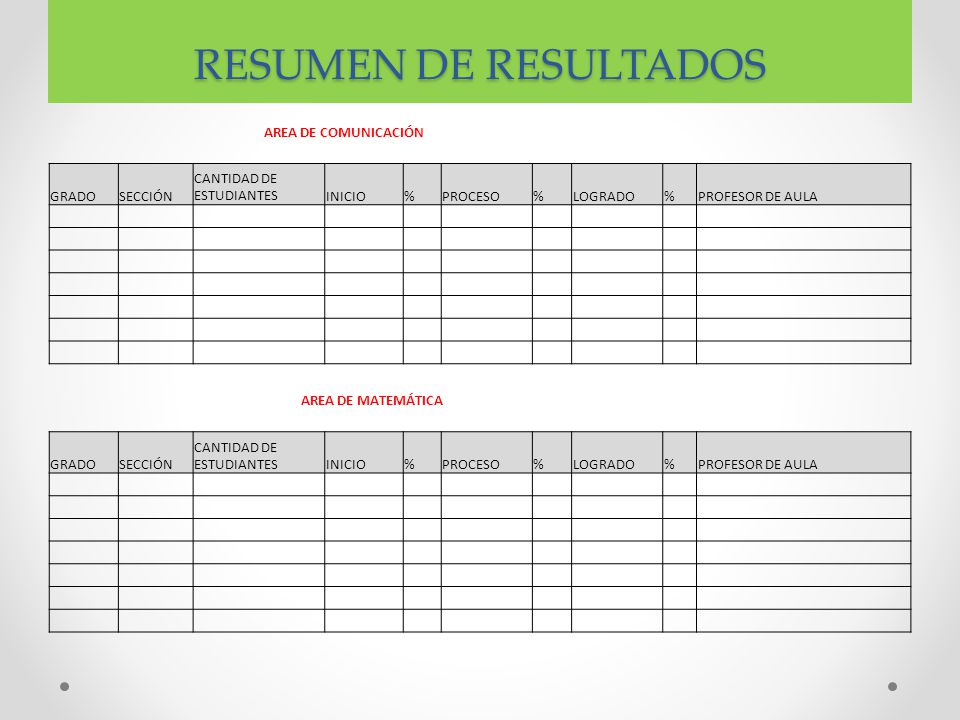 RESUMEN DE RESULTADOS

AREA DE COMUNICACIÓN

| GRADO | SECCIÓN | CANTIDAD DE ESTUDIANTES | INICIO | % | PROCESO | % | LOGRADO | % | PROFESOR DE AULA |
|---|---|---|---|---|---|---|---|---|---|
| | | | | | | | | | |
| | | | | | | | | | |
| | | | | | | | | | |
| | | | | | | | | | |
| | | | | | | | | | |
| | | | | | | | | | |
| | | | | | | | | | |

AREA DE MATEMÁTICA

| GRADO | SECCIÓN | CANTIDAD DE ESTUDIANTES | INICIO | % | PROCESO | % | LOGRADO | % | PROFESOR DE AULA |
|---|---|---|---|---|---|---|---|---|---|
| | | | | | | | | | |
| | | | | | | | | | |
| | | | | | | | | | |
| | | | | | | | | | |
| | | | | | | | | | |
| | | | | | | | | | |
| | | | | | | | | | |